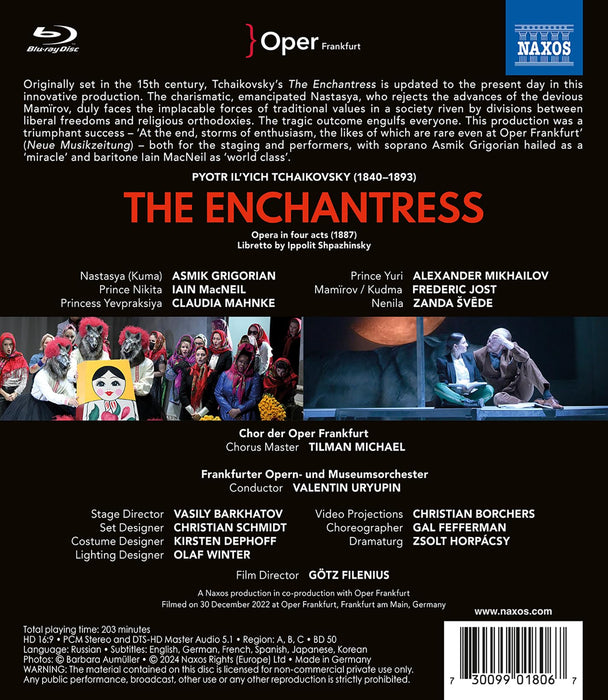 Blu-ray Disc

Oper Frankfurt

NAXOS

Originally set in the 15th century, Tchaikovsky's The Enchantress is updated to the present day in this innovative production. The charismatic, emancipated Nastasya, who rejects the advances of the devious Mamïrov, duly faces the implacable forces of traditional values in a society riven by divisions between liberal freedoms and religious orthodoxies. The tragic outcome engulfs everyone. This production was a triumphant success – 'At the end, storms of enthusiasm, the likes of which are rare even at Oper Frankfurt' (Neue Musikzeitung) – both for the staging and performers, with soprano Asmik Grigorian hailed as a 'miracle' and baritone Iain MacNeil as 'world class'.

PYOTR IL'YICH TCHAIKOVSKY (1840–1893)

THE ENCHANTRESS

Opera in four acts (1887)
Libretto by Ippolit Shpazhinsky

Nastasya (Kuma) ASMIK GRIGORIAN
Prince Nikita IAIN MacNEIL
Princess Yevpraksiya CLAUDIA MAHNKE

Prince Yuri ALEXANDER MIKHAILOV
Mamïrov / Kudma FREDERIC JOST
Nenila ZANDA ŠVĒDE

Chor der Oper Frankfurt
Chorus Master TILMAN MICHAEL

Frankfurter Opern- und Museumsorchester
Conductor VALENTIN URYUPIN

Stage Director VASILY BARKHATOV
Set Designer CHRISTIAN SCHMIDT
Costume Designer KIRSTEN DEPHOFF
Lighting Designer OLAF WINTER

Video Projections CHRISTIAN BORCHERS
Choreographer GAL FEFFERMAN
Dramaturg ZSOLT HORPÁCSY

Film Director GÖTZ FILENIUS

A Naxos production in co-production with Oper Frankfurt
Filmed on 30 December 2022 at Oper Frankfurt, Frankfurt am Main, Germany

www.naxos.com

Total playing time: 203 minutes
HD 16:9 • PCM Stereo and DTS-HD Master Audio 5.1 • Region: A, B, C • BD 50
Language: Russian • Subtitles: English, German, French, Spanish, Japanese, Korean
Photos: © Barbara Aumüller • © 2024 Naxos Rights (Europe) Ltd • Made in Germany
WARNING: The material contained on this disc is licensed for non-commercial private use only. Any public performance, broadcast, other use or any other reproduction is strictly prohibited.

7 30099 01806 7